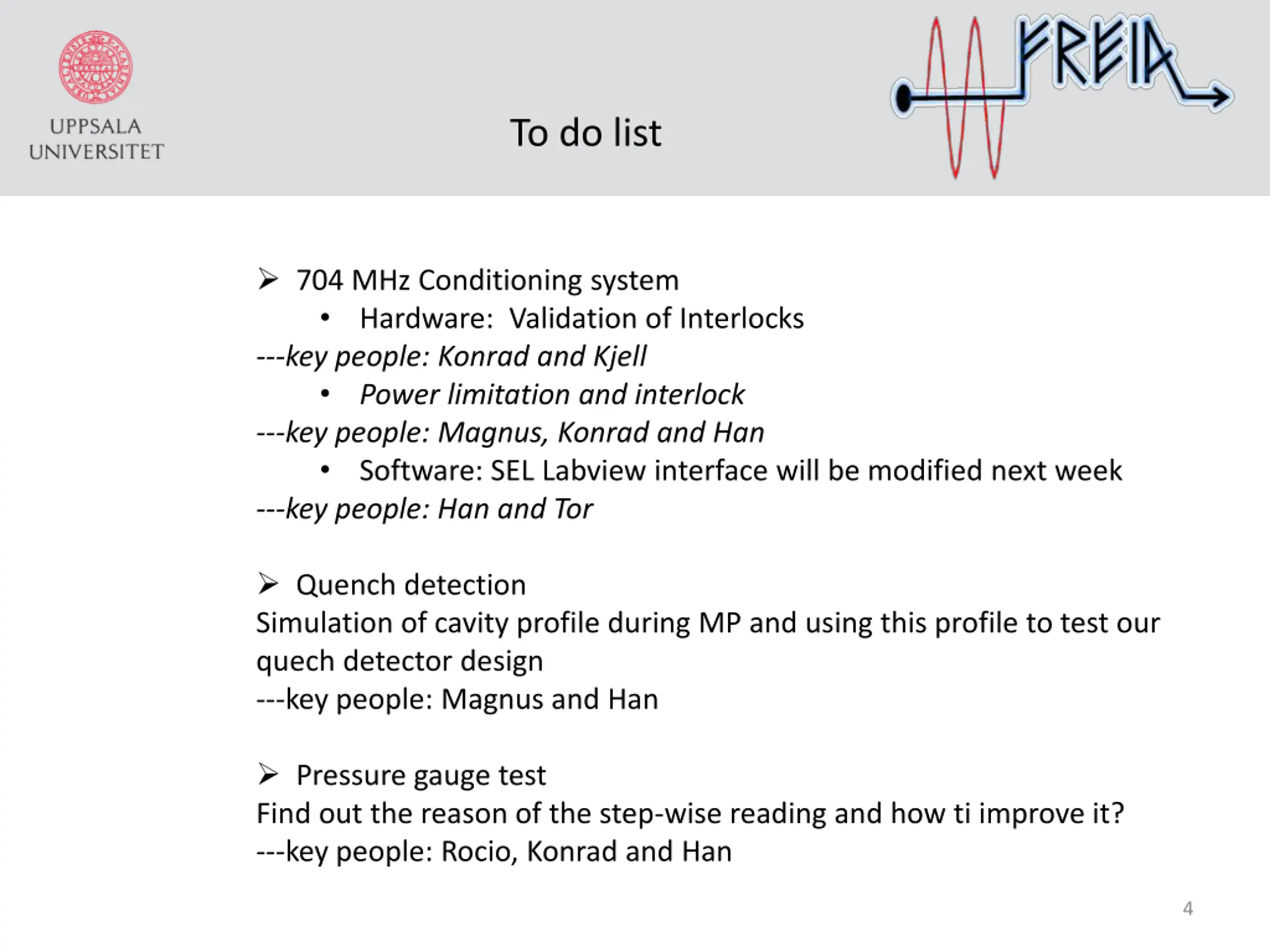 UPPSALA UNIVERSITET

To do list

FREIA

➢ 704 MHz Conditioning system
• Hardware: Validation of Interlocks
---key people: Konrad and Kjell
• Power limitation and interlock
---key people: Magnus, Konrad and Han
• Software: SEL Labview interface will be modified next week
---key people: Han and Tor

➢ Quench detection
Simulation of cavity profile during MP and using this profile to test our quech detector design
---key people: Magnus and Han

➢ Pressure gauge test
Find out the reason of the step-wise reading and how ti improve it?
---key people: Rocio, Konrad and Han

4